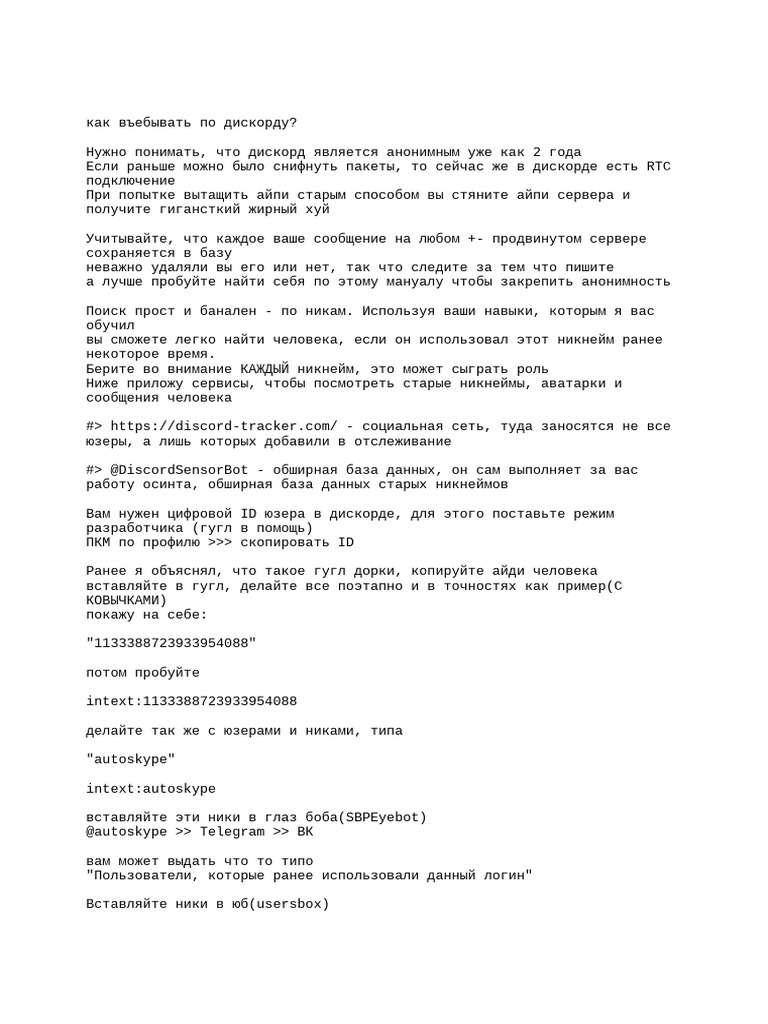 как въебывать по дискорду?

Нужно понимать, что дискорд является анонимным уже как 2 года
Если раньше можно было снифнуть пакеты, то сейчас же в дискорде есть RTC подключение
При попытке вытащить айпи старым способом вы стяните айпи сервера и получите гигансткий жирный хуй

Учитывайте, что каждое ваше сообщение на любом +- продвинутом сервере сохраняется в базу
неважно удаляли вы его или нет, так что следите за тем что пишите
а лучше пробуйте найти себя по этому мануалу чтобы закрепить анонимность

Поиск прост и банален - по никам. Используя ваши навыки, которым я вас обучил
вы сможете легко найти человека, если он использовал этот никнейм ранее некоторое время.
Берите во внимание КАЖДЫЙ никнейм, это может сыграть роль
Ниже приложу сервисы, чтобы посмотреть старые никнеймы, аватарки и сообщения человека

#> https://discord-tracker.com/ - социальная сеть, туда заносятся не все юзеры, а лишь которых добавили в отслеживание

#> @DiscordSensorBot - обширная база данных, он сам выполняет за вас работу осинта, обширная база данных старых никнеймов

Вам нужен цифровой ID юзера в дискорде, для этого поставьте режим разработчика (гугл в помощь)
ПКМ по профилю >>> скопировать ID

Ранее я объяснял, что такое гугл дорки, копируйте айди человека вставляйте в гугл, делайте все поэтапно и в точностях как пример(С КОВЫЧКАМИ)
покажу на себе:

"1133388723933954088"

потом пробуйте

intext:1133388723933954088

делайте так же с юзерами и никами, типа

"autoskype"

intext:autoskype

вставляйте эти ники в глаз боба(SBPEyebot)
@autoskype >> Telegram >> ВК

вам может выдать что то типо
"Пользователи, которые ранее использовали данный логин"

Вставляйте ники в юб(usersbox)